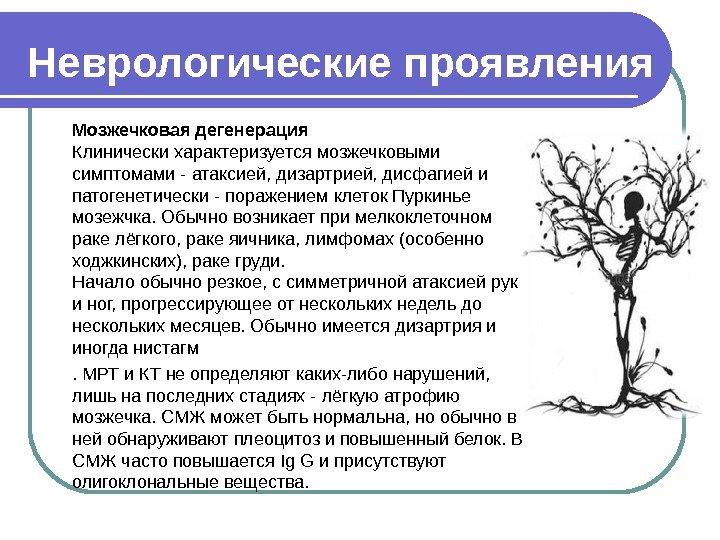 Неврологические проявления

Мозжечковая дегенерация
Клинически характеризуется мозжечковыми симптомами - атаксией, дизартрией, дисфагией и патогенетически - поражением клеток Пуркинье мозежчка. Обычно возникает при мелкоклеточном раке лёгкого, раке яичника, лимфомах (особенно ходжкинских), раке груди.
Начало обычно резкое, с симметричной атаксией рук и ног, прогрессирующее от нескольких недель до нескольких месяцев. Обычно имеется дизартрия и иногда нистагм

. МРТ и КТ не определяют каких-либо нарушений, лишь на последних стадиях - лёгкую атрофию мозжечка. СМЖ может быть нормальна, но обычно в ней обнаруживают плеоцитоз и повышенный белок. В СМЖ часто повышается Ig G и присутствуют олигоклональные вещества.